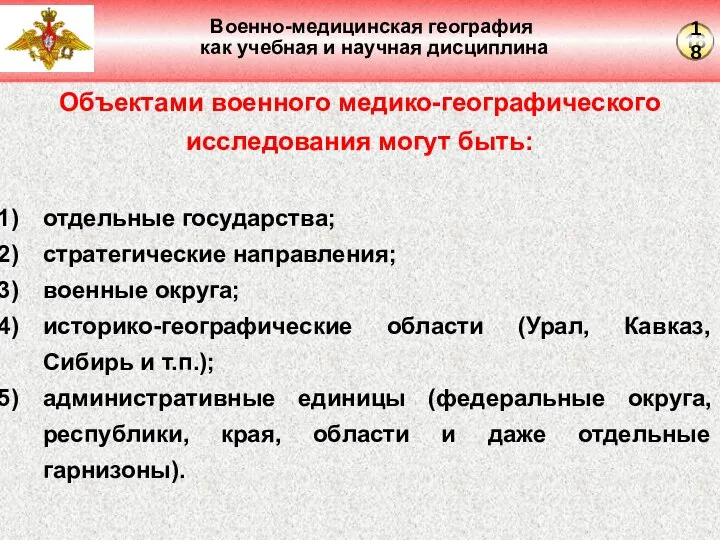 Военно-медицинская география как учебная и научная дисциплина

18

Объектами военного медико-географического исследования могут быть:

1) отдельные государства;
2) стратегические направления;
3) военные округа;
4) историко-географические области (Урал, Кавказ, Сибирь и т.п.);
5) административные единицы (федеральные округа, республики, края, области и даже отдельные гарнизоны).